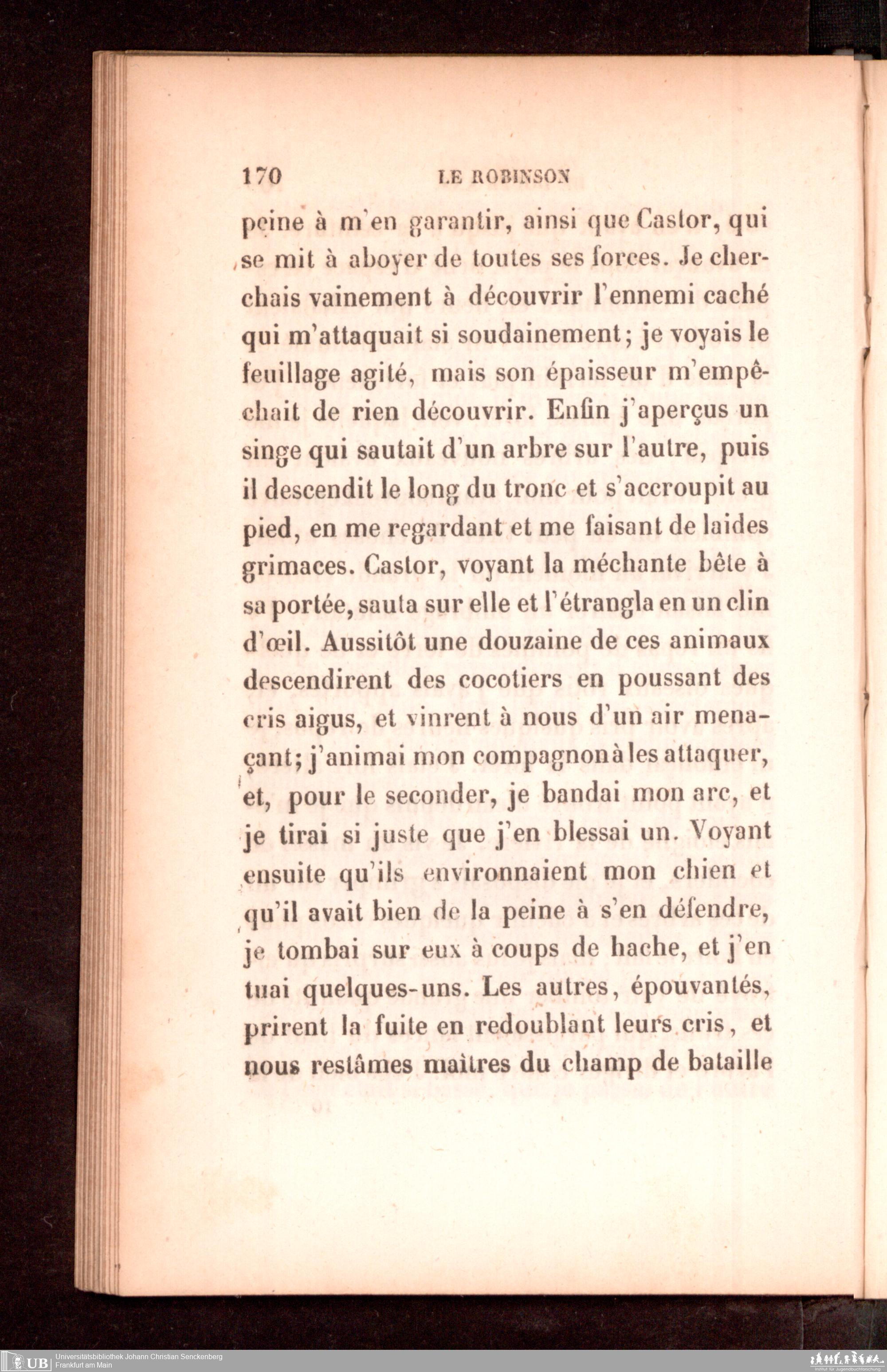 170 LE ROBINSON

peine à m'en garantir, ainsi que Castor, qui se mit à aboyer de toutes ses forces. Je cherchais vainement à découvrir l'ennemi caché qui m'attaquait si soudainement; je voyais le feuillage agité, mais son épaisseur m'empêchait de rien découvrir. Enfin j'aperçus un singe qui sautait d'un arbre sur l'autre, puis il descendit le long du tronc et s'accroupit au pied, en me regardant et me faisant de laides grimaces. Castor, voyant la méchante bête à sa portée, sauta sur elle et l'étrangla en un clin d'œil. Aussitôt une douzaine de ces animaux descendirent des cocotiers en poussant des cris aigus, et vinrent à nous d'un air menaçant; j'animai mon compagnon à les attaquer, et, pour le seconder, je bandai mon arc, et je tirai si juste que j'en blessai un. Voyant ensuite qu'ils environnaient mon chien et qu'il avait bien de la peine à s'en défendre, je tombai sur eux à coups de hache, et j'en tuai quelques-uns. Les autres, épouvantés, prirent la fuite en redoublant leurs cris, et nous restâmes maîtres du champ de bataille

UB Universitätsbibliothek Johann Christian Senckenberg
Frankfurt am Main